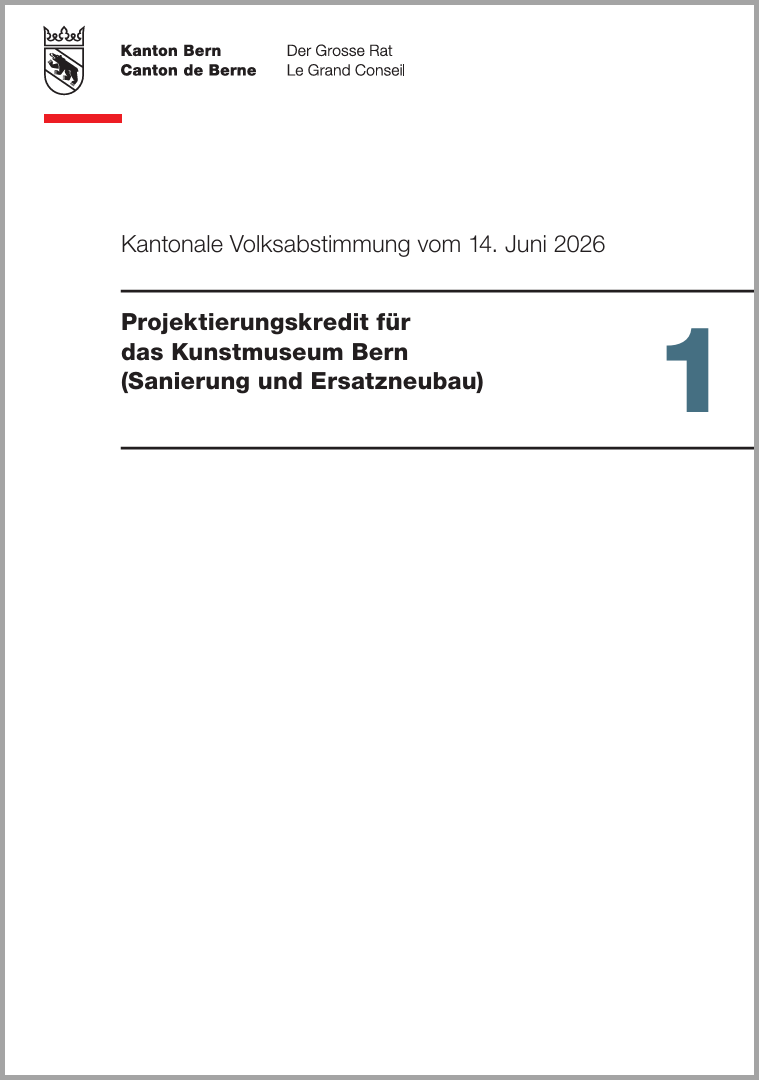 Kanton Bern
Canton de Berne

Der Grosse Rat
Le Grand Conseil

Kantonale Volksabstimmung vom 14. Juni 2026

Projektierungskredit für das Kunstmuseum Bern (Sanierung und Ersatzneubau)

1